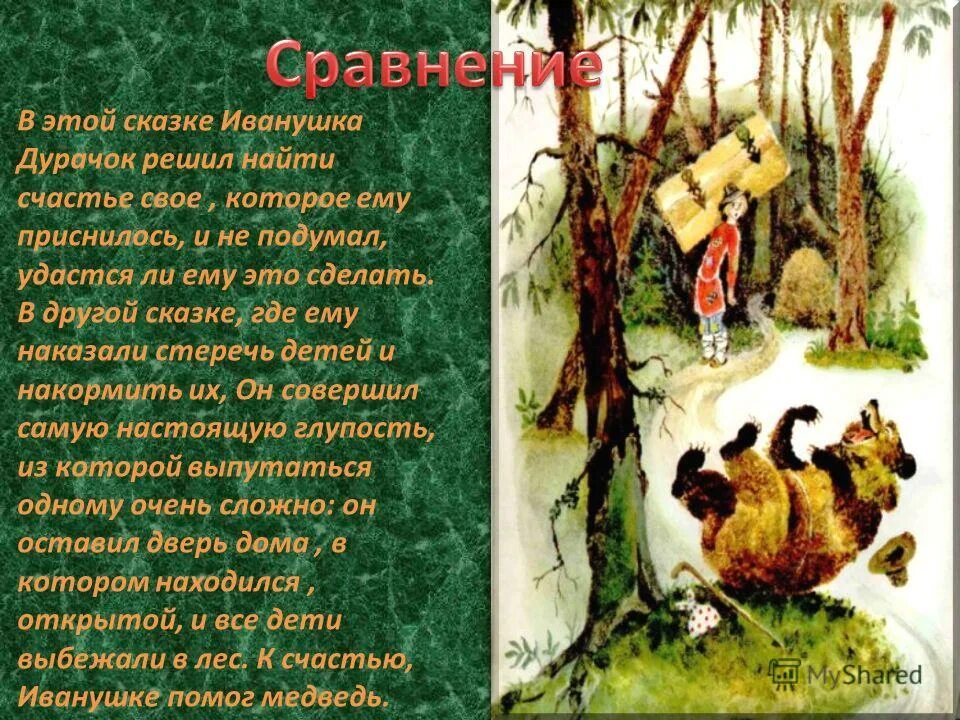 Сравнение

В этой сказке Иванушка Дурачок решил найти счастье свое , которое ему приснилось, и не подумал, удастся ли ему это сделать. В другой сказке, где ему наказали стеречь детей и накормить их, Он совершил самую настоящую глупость, из которой выпутаться одному очень сложно: он оставил дверь дома , в котором находился , открытой, и все дети выбежали в лес. К счастью, Иванушке помог медведь.

MyShared